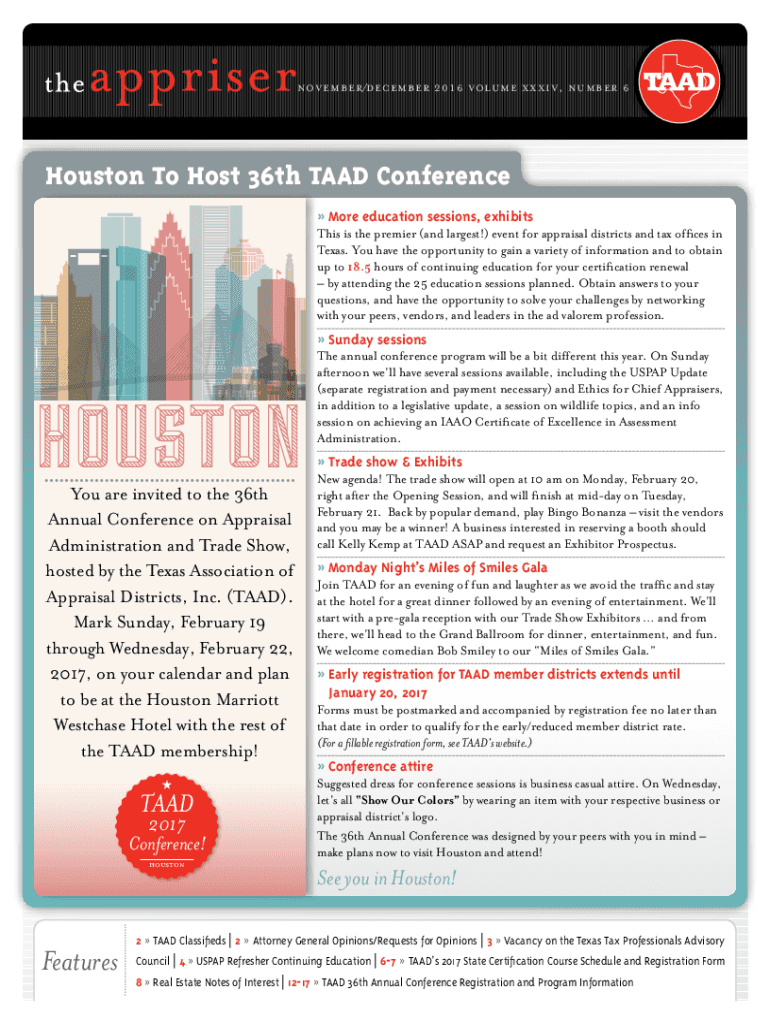 the appriser NOVEMBER/DECEMBER 2016 VOLUME XXXIV, NUMBER 6

TAAD

Houston To Host 36th TAAD Conference

HOUSTON

You are invited to the 36th Annual Conference on Appraisal Administration and Trade Show, hosted by the Texas Association of Appraisal Districts, Inc. (TAAD). Mark Sunday, February 19 through Wednesday, February 22, 2017, on your calendar and plan to be at the Houston Marriott Westchase Hotel with the rest of the TAAD membership!

TAAD 2017 Conference! HOUSTON

» More education sessions, exhibits
This is the premier (and largest!) event for appraisal districts and tax offices in Texas. You have the opportunity to gain a variety of information and to obtain up to 18.5 hours of continuing education for your certification renewal – by attending the 25 education sessions planned. Obtain answers to your questions, and have the opportunity to solve your challenges by networking with your peers, vendors, and leaders in the ad valorem profession.

» Sunday sessions
The annual conference program will be a bit different this year. On Sunday afternoon we'll have several sessions available, including the USPAP Update (separate registration and payment necessary) and Ethics for Chief Appraisers, in addition to a legislative update, a session on wildlife topics, and an info session on achieving an IAAO Certificate of Excellence in Assessment Administration.

» Trade show & Exhibits
New agenda! The trade show will open at 10 am on Monday, February 20, right after the Opening Session, and will finish at mid-day on Tuesday, February 21. Back by popular demand, play Bingo Bonanza – visit the vendors and you may be a winner! A business interested in reserving a booth should call Kelly Kemp at TAAD ASAP and request an Exhibitor Prospectus.

» Monday Night's Miles of Smiles Gala
Join TAAD for an evening of fun and laughter as we avoid the traffic and stay at the hotel for a great dinner followed by an evening of entertainment. We'll start with a pre-gala reception with our Trade Show Exhibitors ... and from there, we'll head to the Grand Ballroom for dinner, entertainment, and fun. We welcome comedian Bob Smiley to our "Miles of Smiles Gala."

» Early registration for TAAD member districts extends until January 20, 2017
Forms must be postmarked and accompanied by registration fee no later than that date in order to qualify for the early/reduced member district rate.
(For a fillable registration form, see TAAD's website.)

» Conference attire
Suggested dress for conference sessions is business casual attire. On Wednesday, let's all "Show Our Colors" by wearing an item with your respective business or appraisal district's logo.
The 36th Annual Conference was designed by your peers with you in mind – make plans now to visit Houston and attend!

See you in Houston!

Features
2 » TAAD Classifieds | 2 » Attorney General Opinions/Requests for Opinions | 3 » Vacancy on the Texas Tax Professionals Advisory Council | 4 » USPAP Refresher Continuing Education | 6-7 » TAAD's 2017 State Certification Course Schedule and Registration Form
8 » Real Estate Notes of Interest | 12-17 » TAAD 36th Annual Conference Registration and Program Information